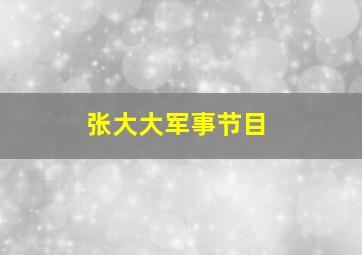 张大大军事节目